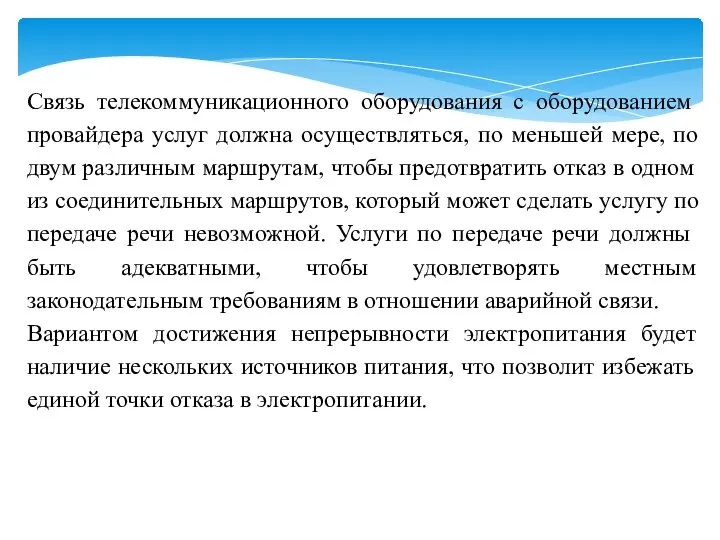 Связь телекоммуникационного оборудования с оборудованием провайдера услуг должна осуществляться, по меньшей мере, по двум различным маршрутам, чтобы предотвратить отказ в одном из соединительных маршрутов, который может сделать услугу по передаче речи невозможной. Услуги по передаче речи должны быть адекватными, чтобы удовлетворять местным законодательным требованиям в отношении аварийной связи.
Вариантом достижения непрерывности электропитания будет наличие нескольких источников питания, что позволит избежать единой точки отказа в электропитании.